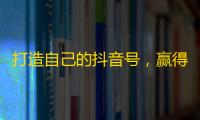 打造自己的抖音号，赢得